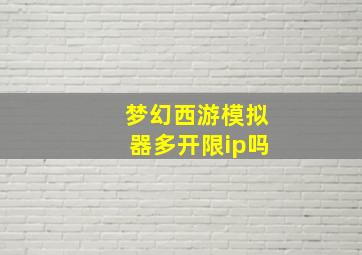 梦幻西游模拟器多开限ip吗